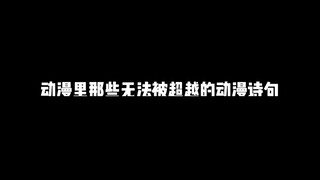 动漫里那些无法被超越的动漫诗句